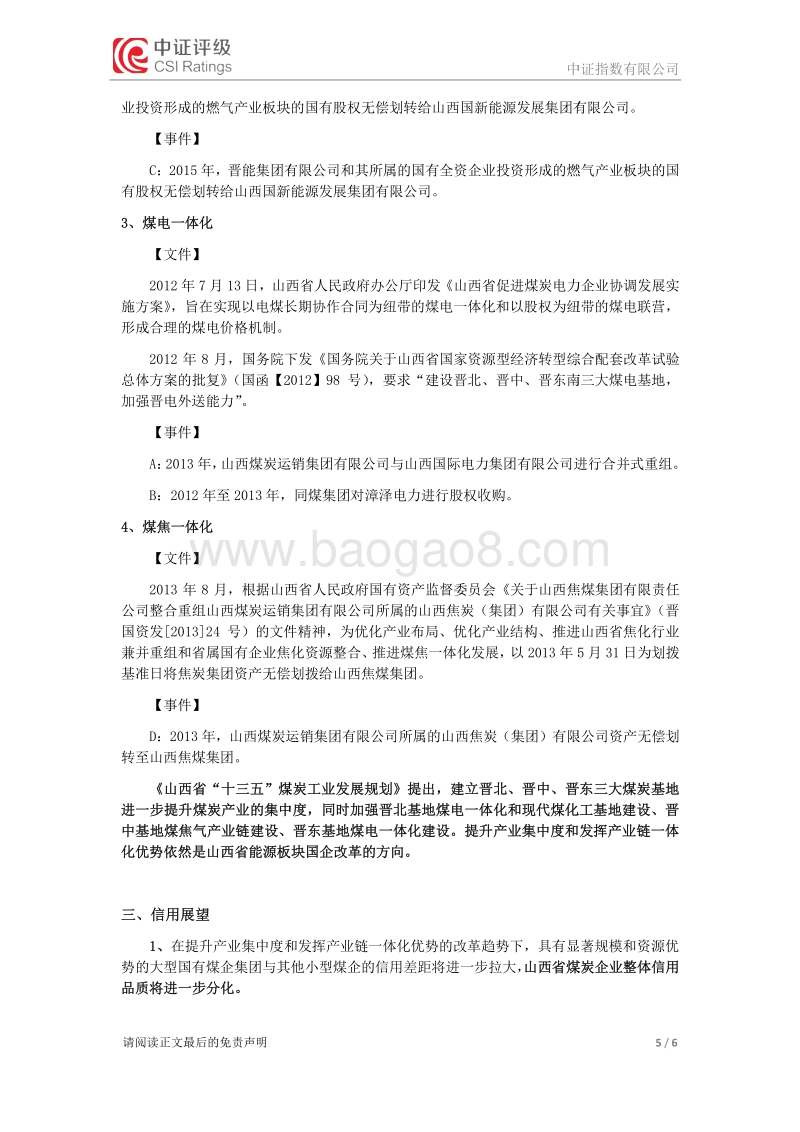 中证评级
CSI Ratings

中证指数有限公司

业投资形成的燃气产业板块的国有股权无偿划转给山西国新能源发展集团有限公司。

【事件】

C：2015 年，晋能集团有限公司和其所属的国有全资企业投资形成的燃气产业板块的国有股权无偿划转给山西国新能源发展集团有限公司。

3、煤电一体化

【文件】

2012 年 7 月 13 日，山西省人民政府办公厅印发《山西省促进煤炭电力企业协调发展实施方案》，旨在实现以电煤长期协作合同为纽带的煤电一体化和以股权为纽带的煤电联营，形成合理的煤电价格机制。

2012 年 8 月，国务院下发《国务院关于山西省国家资源型经济转型综合配套改革试验总体方案的批复》（国函【2012】98 号），要求“建设晋北、晋中、晋东南三大煤电基地，加强晋电外送能力”。

【事件】

A：2013 年，山西煤炭运销集团有限公司与山西国际电力集团有限公司进行合并式重组。

B：2012 年至 2013 年，同煤集团对漳泽电力进行股权收购。

4、煤焦一体化

【文件】

www.baogao8.com

2013 年 8 月，根据山西省人民政府国有资产监督委员会《关于山西焦煤集团有限责任公司整合重组山西煤炭运销集团有限公司所属的山西焦炭（集团）有限公司有关事宜》（晋国资发[2013]24 号）的文件精神，为优化产业布局、优化产业结构、推进山西省焦化行业兼并重组和省属国有企业焦化资源整合、推进煤焦一体化发展，以 2013 年 5 月 31 日为划拨基准日将焦炭集团资产无偿划拨给山西焦煤集团。

【事件】

D：2013 年，山西煤炭运销集团有限公司所属的山西焦炭（集团）有限公司资产无偿划转至山西焦煤集团。

《山西省“十三五”煤炭工业发展规划》提出，建立晋北、晋中、晋东三大煤炭基地进一步提升煤炭产业的集中度，同时加强晋北基地煤电一体化和现代煤化工基地建设、晋中基地煤焦气产业链建设、晋东基地煤电一体化建设。提升产业集中度和发挥产业链一体化优势依然是山西省能源板块国企改革的方向。

三、信用展望

1、在提升产业集中度和发挥产业链一体化优势的改革趋势下，具有显著规模和资源优势的大型国有煤企集团与其他小型煤企的信用差距将进一步拉大，山西省煤炭企业整体信用品质将进一步分化。

请阅读正文最后的免责声明

5 / 6